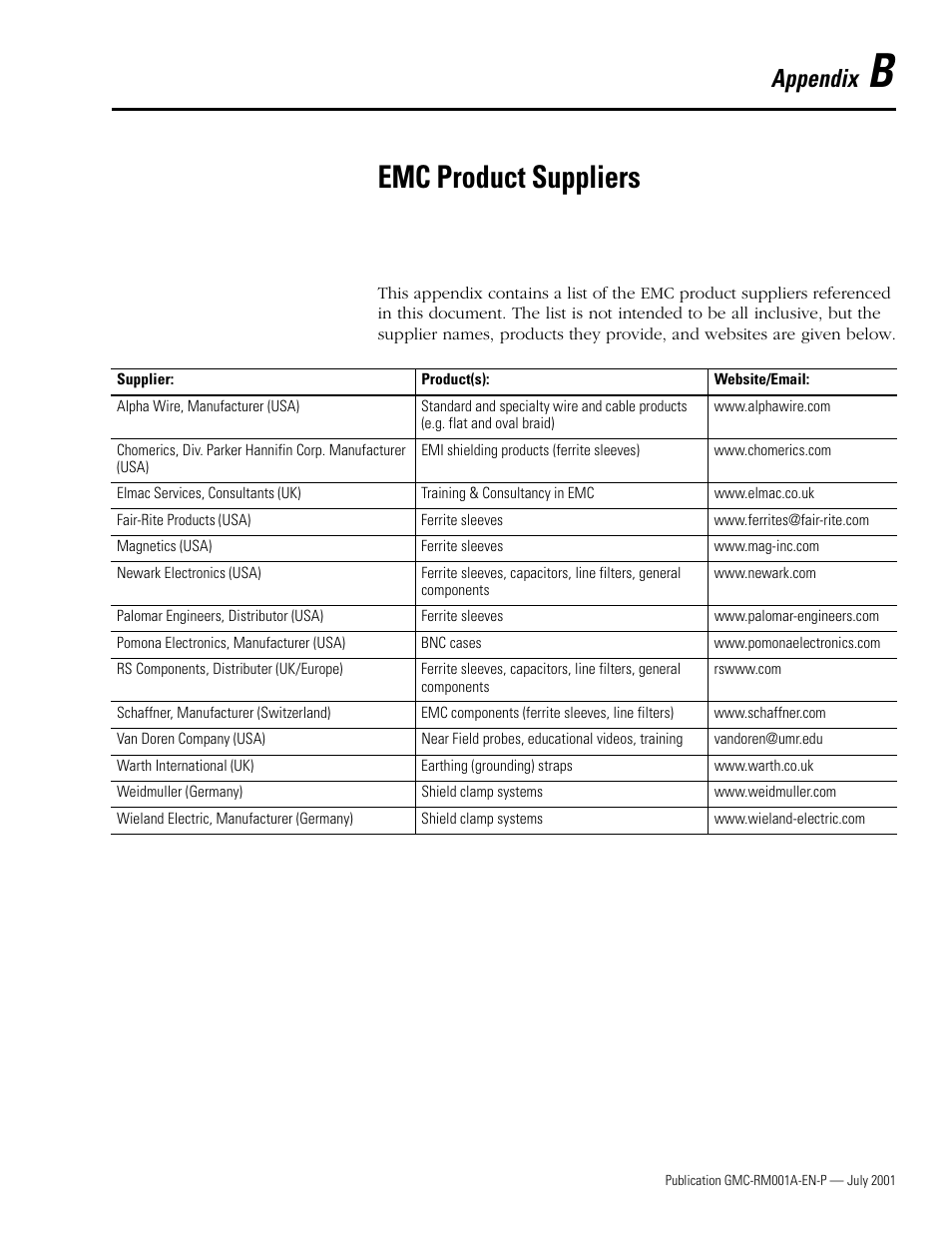 Appendix B

EMC Product Suppliers

This appendix contains a list of the EMC product suppliers referenced in this document. The list is not intended to be all inclusive, but the supplier names, products they provide, and websites are given below.

| Supplier: | Product(s): | Website/Email: |
|---|---|---|
| Alpha Wire, Manufacturer (USA) | Standard and specialty wire and cable products (e.g. flat and oval braid) | www.alphawire.com |
| Chomerics, Div. Parker Hannifin Corp. Manufacturer (USA) | EMI shielding products (ferrite sleeves) | www.chomerics.com |
| Elmac Services, Consultants (UK) | Training & Consultancy in EMC | www.elmac.co.uk |
| Fair-Rite Products (USA) | Ferrite sleeves | www.ferrites@fair-rite.com |
| Magnetics (USA) | Ferrite sleeves | www.mag-inc.com |
| Newark Electronics (USA) | Ferrite sleeves, capacitors, line filters, general components | www.newark.com |
| Palomar Engineers, Distributor (USA) | Ferrite sleeves | www.palomar-engineers.com |
| Pomona Electronics, Manufacturer (USA) | BNC cases | www.pomonaelectronics.com |
| RS Components, Distributer (UK/Europe) | Ferrite sleeves, capacitors, line filters, general components | rswww.com |
| Schaffner, Manufacturer (Switzerland) | EMC components (ferrite sleeves, line filters) | www.schaffner.com |
| Van Doren Company (USA) | Near Field probes, educational videos, training | vandoren@umr.edu |
| Warth International (UK) | Earthing (grounding) straps | www.warth.co.uk |
| Weidmuller (Germany) | Shield clamp systems | www.weidmuller.com |
| Wieland Electric, Manufacturer (Germany) | Shield clamp systems | www.wieland-electric.com |

Publication GMC-RM001A-EN-P — July 2001